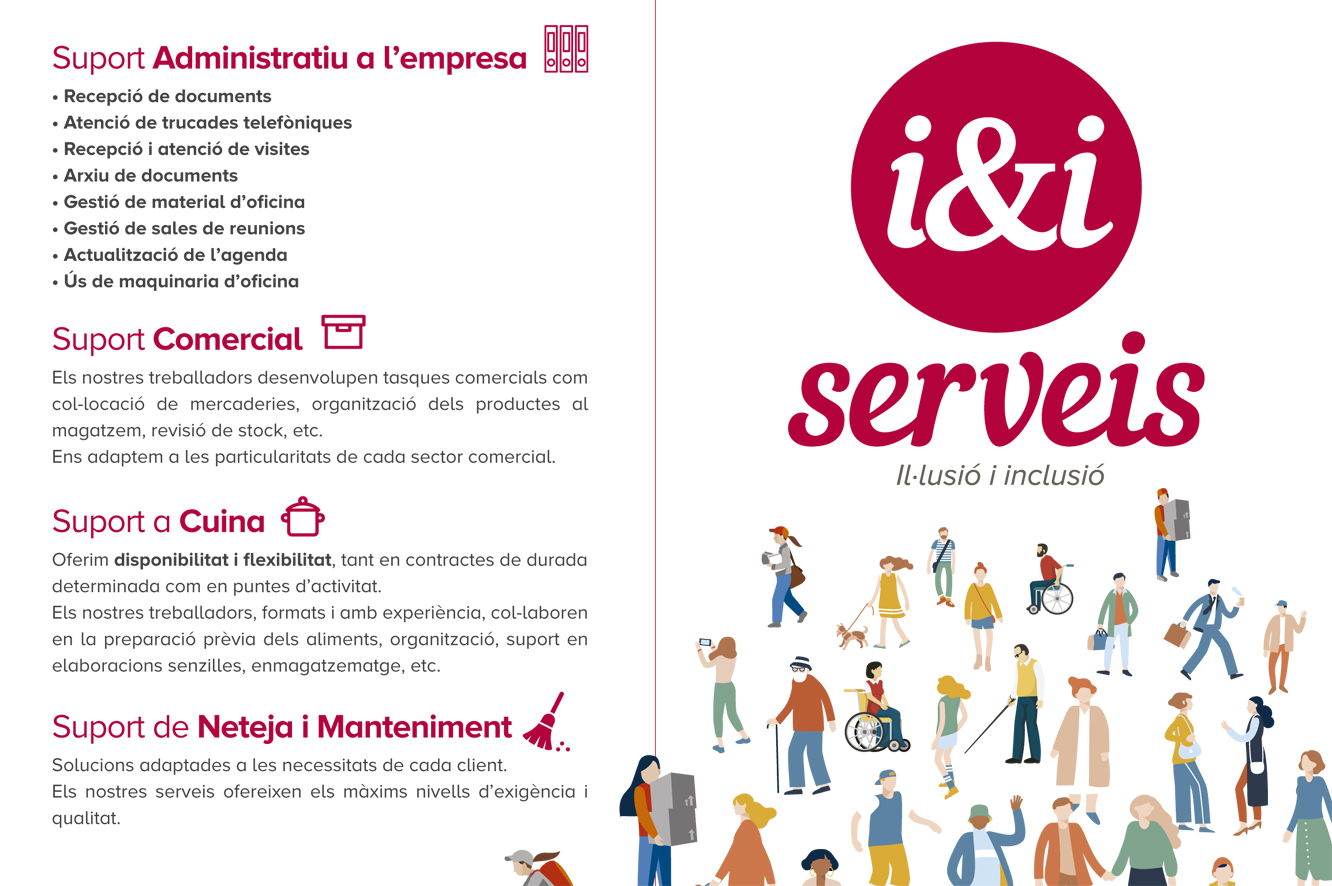 Suport Administratiu a l'empresa

• Recepció de documents
• Atenció de trucades telefòniques
• Recepció i atenció de visites
• Arxiu de documents
• Gestió de material d'oficina
• Gestió de sales de reunions
• Actualització de l'agenda
• Ús de maquinaria d'oficina

Suport Comercial

Els nostres treballadors desenvolupen tasques comercials com col·locació de mercaderies, organització dels productes al magatzem, revisió de stock, etc.

Ens adaptem a les particularitats de cada sector comercial.

Suport a Cuina

Oferim disponibilitat i flexibilitat, tant en contractes de durada determinada com en puntes d'activitat.

Els nostres treballadors, formats i amb experiència, col·laboren en la preparació prèvia dels aliments, organització, suport en elaboracions senzilles, enmagatzematge, etc.

Suport de Neteja i Manteniment

Solucions adaptades a les necessitats de cada client.

Els nostres serveis ofereixen els màxims nivells d'exigència i qualitat.

i&i
serveis
Il·lusió i inclusió